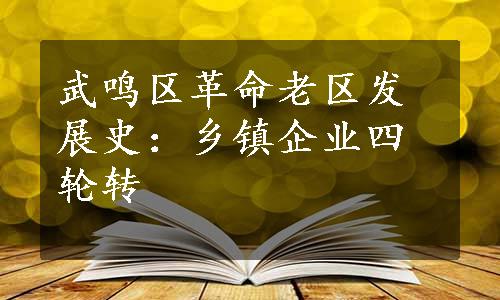 武鸣区革命老区发展史：乡镇企业四轮转